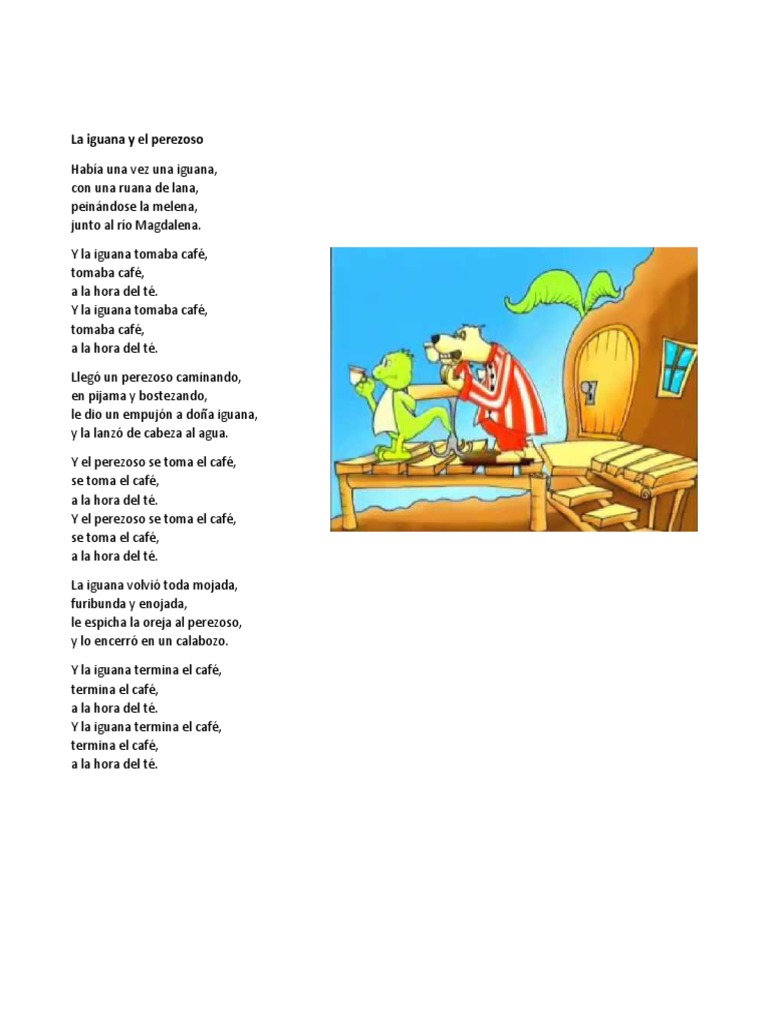 La iguana y el perezoso

Había una vez una iguana,
con una ruana de lana,
peinándose la melena,
junto al río Magdalena.

Y la iguana tomaba café,
tomaba café,
a la hora del té.
Y la iguana tomaba café,
tomaba café,
a la hora del té.

Llegó un perezoso caminando,
en pijama y bostezando,
le dio un empujón a doña iguana,
y la lanzó de cabeza al agua.

Y el perezoso se toma el café,
se toma el café,
a la hora del té.
Y el perezoso se toma el café,
se toma el café,
a la hora del té.

La iguana volvió toda mojada,
furibunda y enojada,
le espicha la oreja al perezoso,
y lo encerró en un calabozo.

Y la iguana termina el café,
termina el café,
a la hora del té.
Y la iguana termina el café,
termina el café,
a la hora del té.